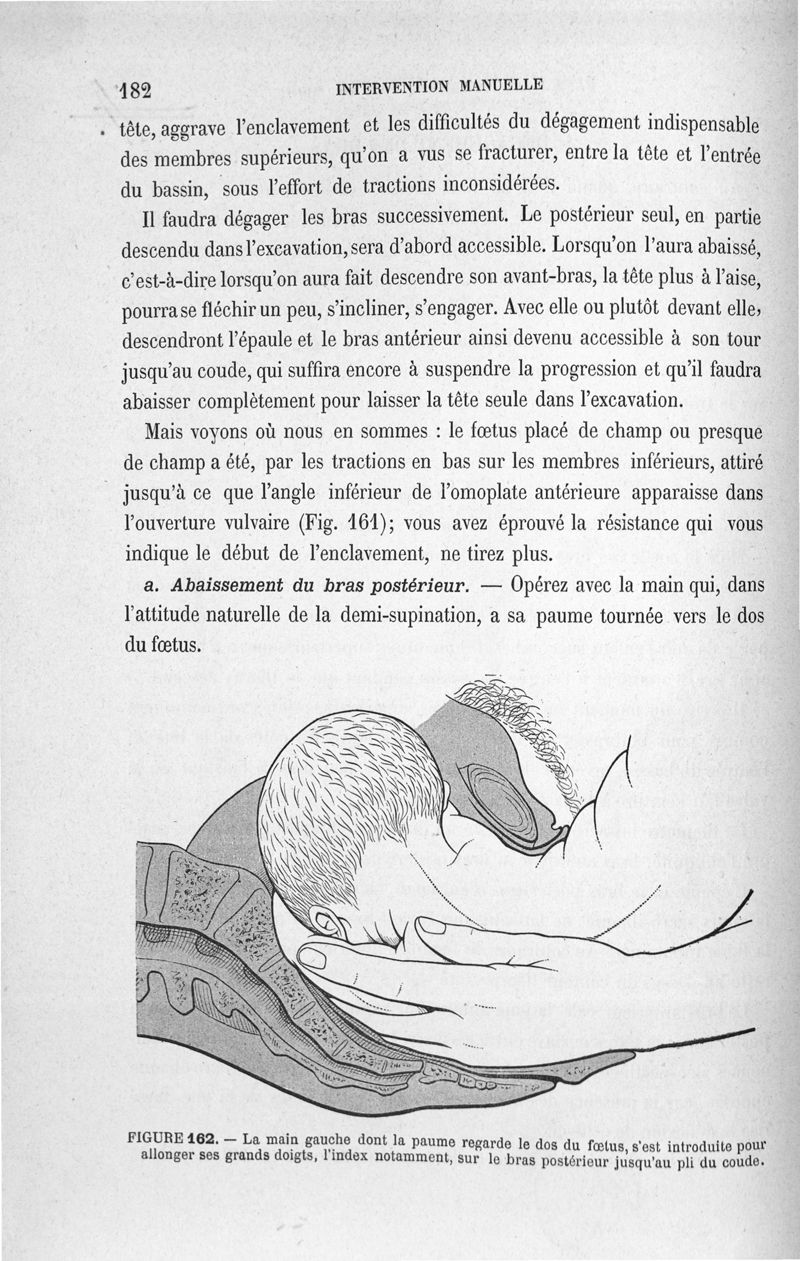 182 INTERVENTION MANUELLE

tête, aggrave l'enclavement et les difficultés du dégagement indispensable des membres supérieurs, qu'on a vus se fracturer, entre la tête et l'entrée du bassin, sous l'effort de tractions inconsidérées.

Il faudra dégager les bras successivement. Le postérieur seul, en partie descendu dans l'excavation, sera d'abord accessible. Lorsqu'on l'aura abaissé, c'est-à-dire lorsqu'on aura fait descendre son avant-bras, la tête plus à l'aise, pourra se fléchir un peu, s'incliner, s'engager. Avec elle ou plutôt devant elle, descendront l'épaule et le bras antérieur ainsi devenu accessible à son tour jusqu'au coude, qui suffira encore à suspendre la progression et qu'il faudra abaisser complètement pour laisser la tête seule dans l'excavation.

Mais voyons où nous en sommes : le fœtus placé de champ ou presque de champ a été, par les tractions en bas sur les membres inférieurs, attiré jusqu'à ce que l'angle inférieur de l'omoplate antérieure apparaisse dans l'ouverture vulvaire (Fig. 161); vous avez éprouvé la résistance qui vous indique le début de l'enclavement, ne tirez plus.

a. Abaissement du bras postérieur. — Opérez avec la main qui, dans l'attitude naturelle de la demi-supination, a sa paume tournée vers le dos du fœtus.

FIGURE 162. — La main gauche dont la paume regarde le dos du fœtus, s'est introduite pour allonger ses grands doigts, l'index notamment, sur le bras postérieur jusqu'au pli du coude.